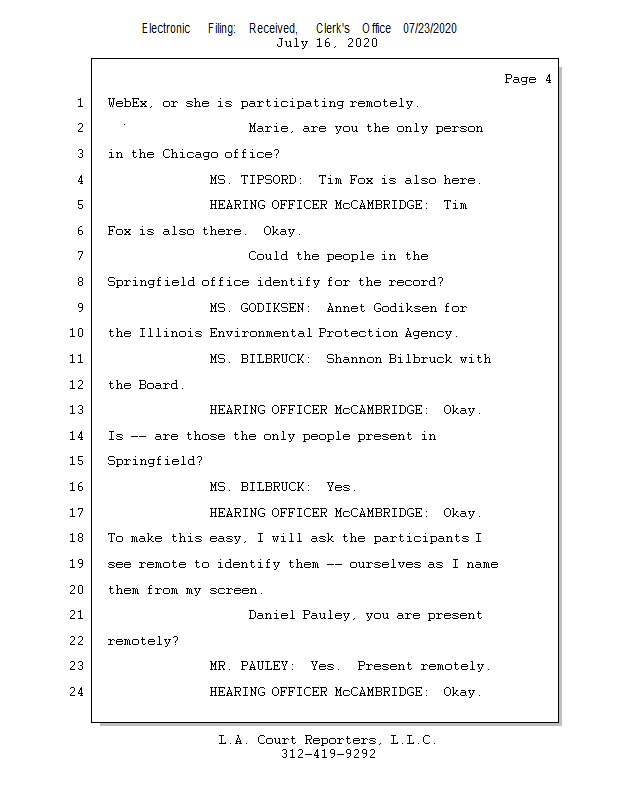 Electronic Filing: Received, Clerk's Office 07/23/2020
July 16, 2020

Page 4

1 WebEx, or she is participating remotely.

2 Marie, are you the only person

3 in the Chicago office?

4 MS. TIPSORD: Tim Fox is also here.

5 HEARING OFFICER McCAMBRIDGE: Tim

6 Fox is also there. Okay.

7 Could the people in the

8 Springfield office identify for the record?

9 MS. GODIKSEN: Annet Godiksen for

10 the Illinois Environmental Protection Agency.

11 MS. BILBRUCK: Shannon Bilbruck with

12 the Board.

13 HEARING OFFICER McCAMBRIDGE: Okay.

14 Is -- are those the only people present in

15 Springfield?

16 MS. BILBRUCK: Yes.

17 HEARING OFFICER McCAMBRIDGE: Okay.

18 To make this easy, I will ask the participants I

19 see remote to identify them -- ourselves as I name

20 them from my screen.

21 Daniel Pauley, you are present

22 remotely?

23 MR. PAULEY: Yes. Present remotely.

24 HEARING OFFICER McCAMBRIDGE: Okay.

L.A. Court Reporters, L.L.C.
312-419-9292